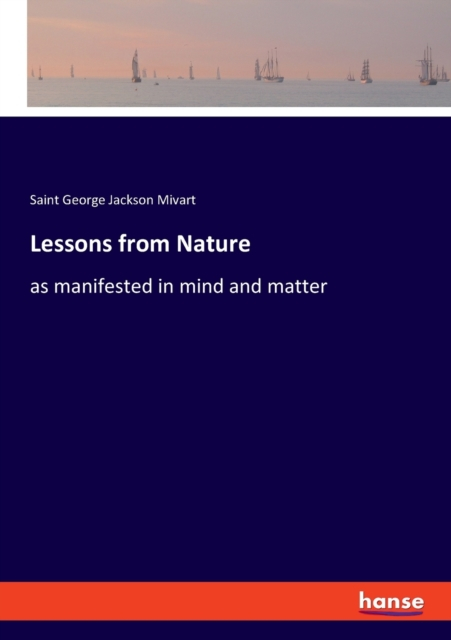 Saint George Jackson Mivart

Lessons from Nature

as manifested in mind and matter

hanse